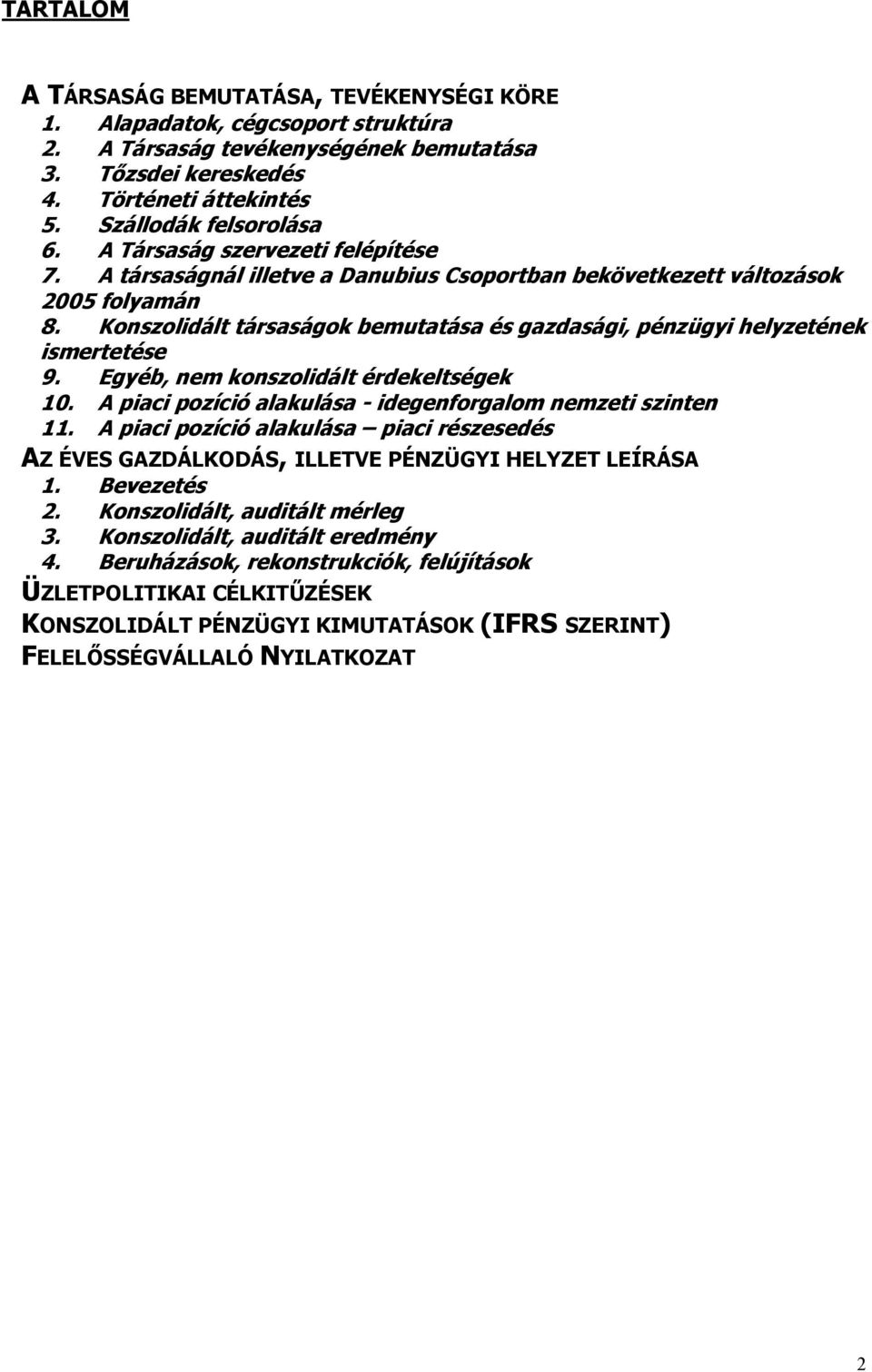 TARTALOM

A TÁRSASÁG BEMUTATÁSA, TEVÉKENYSÉGI KÖRE
1. Alapadatok, cégcsoport struktúra
2. A Társaság tevékenységének bemutatása
3. Tőzsdei kereskedés
4. Történeti áttekintés
5. Szállodák felsorolása
6. A Társaság szervezeti felépítése
7. A társaságnál illetve a Danubius Csoportban bekövetkezett változások 2005 folyamán
8. Konszolidált társaságok bemutatása és gazdasági, pénzügyi helyzetének ismertetése
9. Egyéb, nem konszolidált érdekeltségek
10. A piaci pozíció alakulása - idegenforgalom nemzeti szinten
11. A piaci pozíció alakulása – piaci részesedés
AZ ÉVES GAZDÁLKODÁS, ILLETVE PÉNZÜGYI HELYZET LEÍRÁSA
1. Bevezetés
2. Konszolidált, auditált mérleg
3. Konszolidált, auditált eredmény
4. Beruházások, rekonstrukciók, felújítások
ÜZLETPOLITIKAI CÉLKITŰZÉSEK
KONSZOLIDÁLT PÉNZÜGYI KIMUTATÁSOK (IFRS SZERINT)
FELELŐSSÉGVÁLLALÓ NYILATKOZAT

2